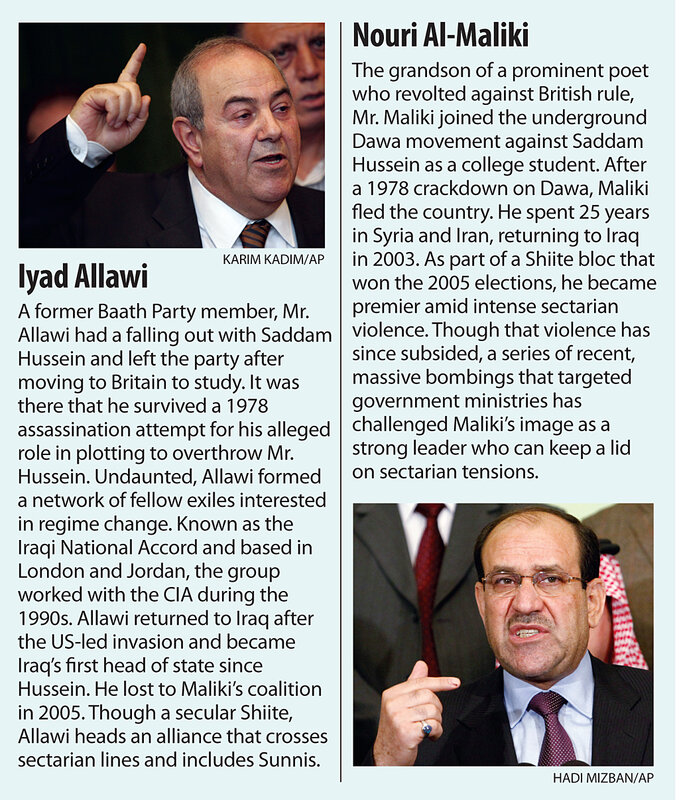 KARIM KADIM/AP

Iyad Allawi

A former Baath Party member, Mr. Allawi had a falling out with Saddam Hussein and left the party after moving to Britain to study. It was there that he survived a 1978 assassination attempt for his alleged role in plotting to overthrow Mr. Hussein. Undaunted, Allawi formed a network of fellow exiles interested in regime change. Known as the Iraqi National Accord and based in London and Jordan, the group worked with the CIA during the 1990s. Allawi returned to Iraq after the US-led invasion and became Iraq's first head of state since Hussein. He lost to Maliki's coalition in 2005. Though a secular Shiite, Allawi heads an alliance that crosses sectarian lines and includes Sunnis.

Nouri Al-Maliki

The grandson of a prominent poet who revolted against British rule, Mr. Maliki joined the underground Dawa movement against Saddam Hussein as a college student. After a 1978 crackdown on Dawa, Maliki fled the country. He spent 25 years in Syria and Iran, returning to Iraq in 2003. As part of a Shiite bloc that won the 2005 elections, he became premier amid intense sectarian violence. Though that violence has since subsided, a series of recent, massive bombings that targeted government ministries has challenged Maliki's image as a strong leader who can keep a lid on sectarian tensions.

HADI MIZBAN/AP